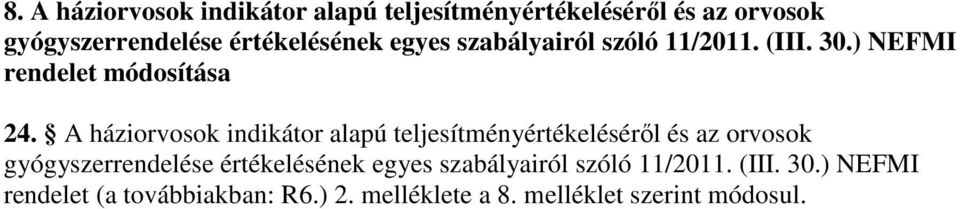 8. A háziorvosok indikátor alapú teljesítményértékeléséről és az orvosok gyógyszerrendelése értékelésének egyes szabályairól szóló 11/2011. (III. 30.) NEFMI rendelet módosítása

24. § A háziorvosok indikátor alapú teljesítményértékeléséről és az orvosok gyógyszerrendelése értékelésének egyes szabályairól szóló 11/2011. (III. 30.) NEFMI rendelet (a továbbiakban: R6.) 2. melléklete a 8. melléklet szerint módosul.